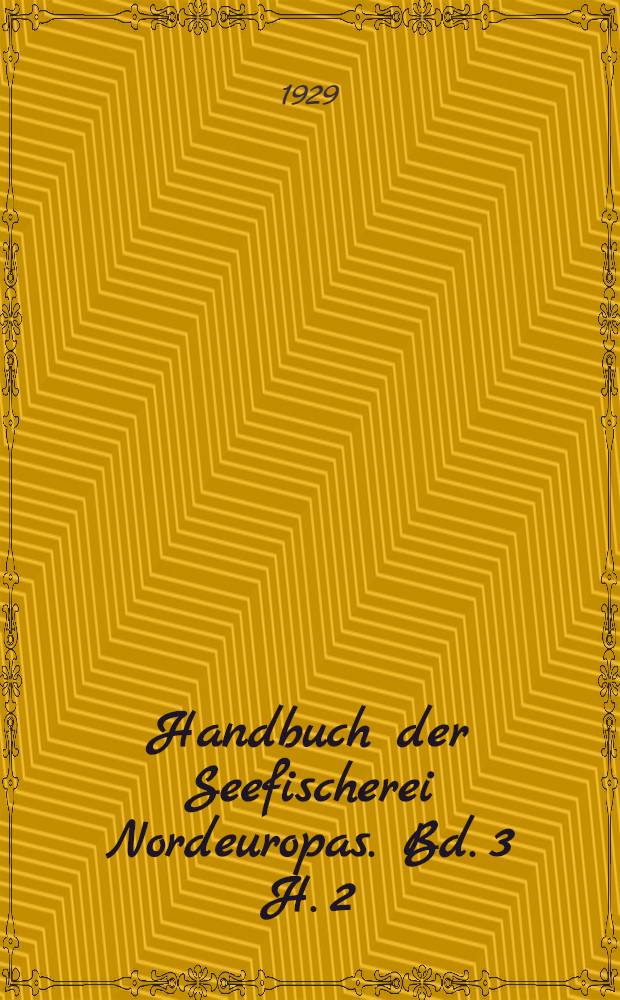 1929

Handbuch der Seefischerei Nordeuropas. Bd. 3 H. 2